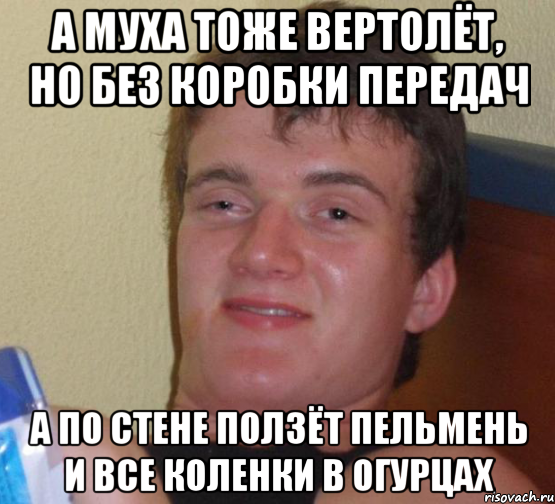 А МУХА ТОЖЕ ВЕРТОЛЁТ, НО БЕЗ КОРОБКИ ПЕРЕДАЧ

А ПО СТЕНЕ ПОЛЗЁТ ПЕЛЬМЕНЬ И ВСЕ КОЛЕНКИ В ОГУРЦАХ

risovach.ru